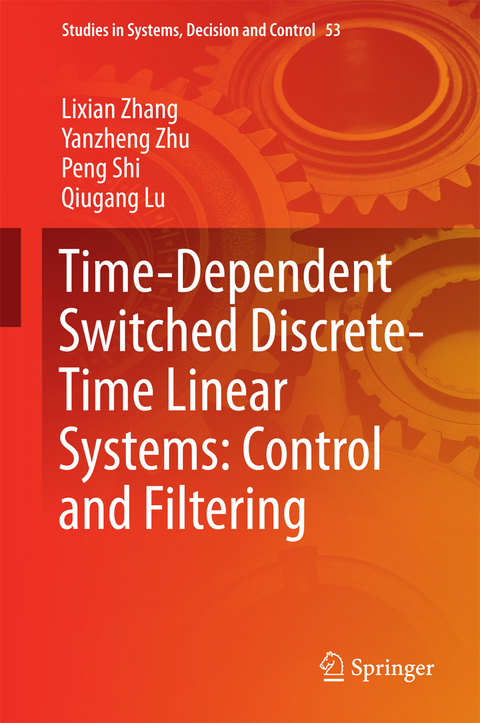 Studies in Systems, Decision and Control 53

Lixian Zhang
Yanzheng Zhu
Peng Shi
Qiugang Lu

Time-Dependent Switched Discrete-Time Linear Systems: Control and Filtering

Springer